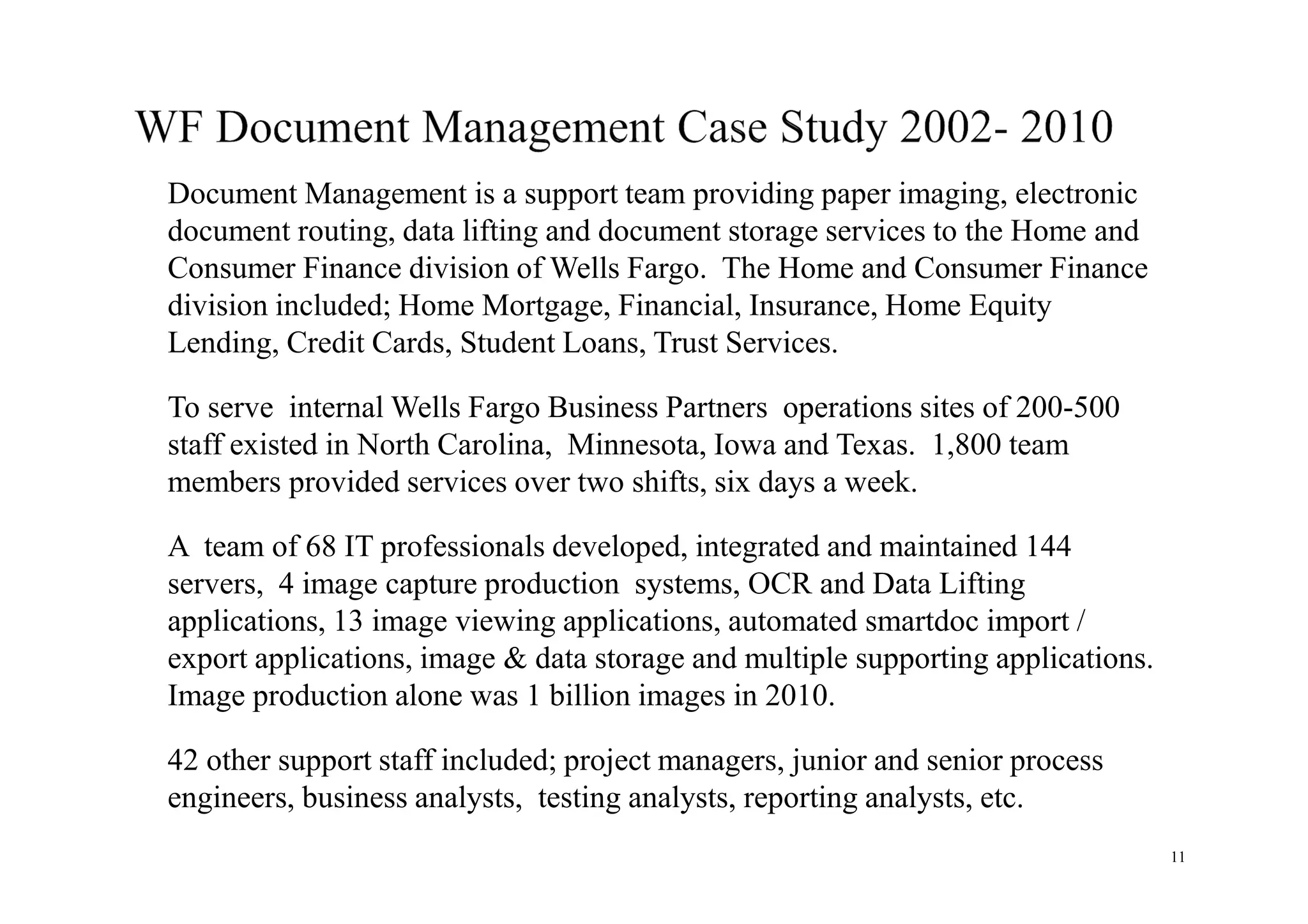 WF Document Management Case Study 2002- 2010

Document Management is a support team providing paper imaging, electronic document routing, data lifting and document storage services to the Home and Consumer Finance division of Wells Fargo. The Home and Consumer Finance division included; Home Mortgage, Financial, Insurance, Home Equity Lending, Credit Cards, Student Loans, Trust Services.

To serve internal Wells Fargo Business Partners operations sites of 200-500 staff existed in North Carolina, Minnesota, Iowa and Texas. 1,800 team members provided services over two shifts, six days a week.

A team of 68 IT professionals developed, integrated and maintained 144 servers, 4 image capture production systems, OCR and Data Lifting applications, 13 image viewing applications, automated smartdoc import / export applications, image & data storage and multiple supporting applications. Image production alone was 1 billion images in 2010.

42 other support staff included; project managers, junior and senior process engineers, business analysts, testing analysts, reporting analysts, etc.

11